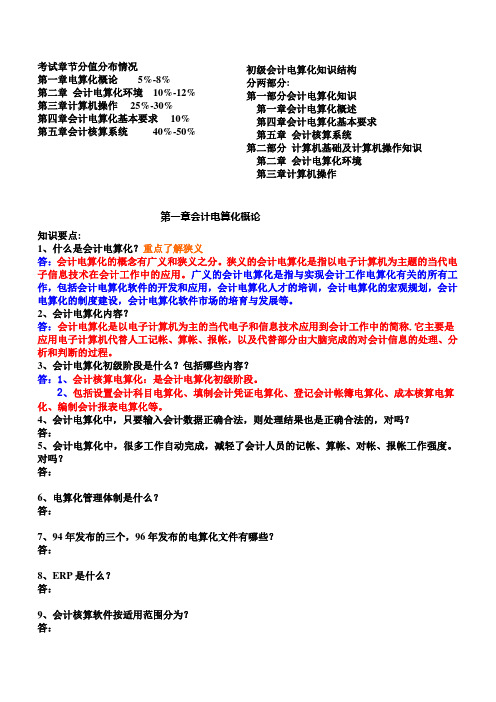 考试章节分值分布情况
第一章电算化概论　　5%-8%
第二章 会计电算化环境　10%-12%
第三章计算机操作　25%-30%
第四章会计电算化基本要求　10%
第五章会计核算系统　　40%-50%

初级会计电算化知识结构
分两部分:
第一部分会计电算化知识
第一章会计电算化概述
第四章会计电算化基本要求
第五章 会计核算系统
第二部分 计算机基础及计算机操作知识
第二章 会计电算化环境
第三章计算机操作

第一章会计电算化概论

知识要点:
1、什么是会计电算化？重点了解狭义
答：会计电算化的概念有广义和狭义之分。狭义的会计电算化是指以电子计算机为主题的当代电子信息技术在会计工作中的应用。广义的会计电算化是指与实现会计工作电算化有关的所有工作，包括会计电算化软件的开发和应用，会计电算化人才的培训，会计电算化的宏观规划，会计电算化的制度建设，会计电算化软件市场的培育与发展等。
2、会计电算化内容?
答：会计电算化是以电子计算机为主的当代电子和信息技术应用到会计工作中的简称.它主要是应用电子计算机代替人工记帐、算帐、报帐，以及代替部分由大脑完成的对会计信息的处理、分析和判断的过程。
3、会计电算化初级阶段是什么？包括哪些内容？
答：1、会计核算电算化：是会计电算化初级阶段。
2、包括设置会计科目电算化、填制会计凭证电算化、登记会计帐簿电算化、成本核算电算化、编制会计报表电算化等。
4、会计电算化中，只要输入会计数据正确合法，则处理结果也是正确合法的，对吗？
答：
5、会计电算化中，很多工作自动完成，减轻了会计人员的记帐、算帐、对帐、报帐工作强度。对吗？
答：

6、电算化管理体制是什么？
答：

7、94 年发布的三个，96 年发布的电算化文件有哪些？
答：

8、ERP 是什么？
答：

9、会计核算软件按适用范围分为？
答：